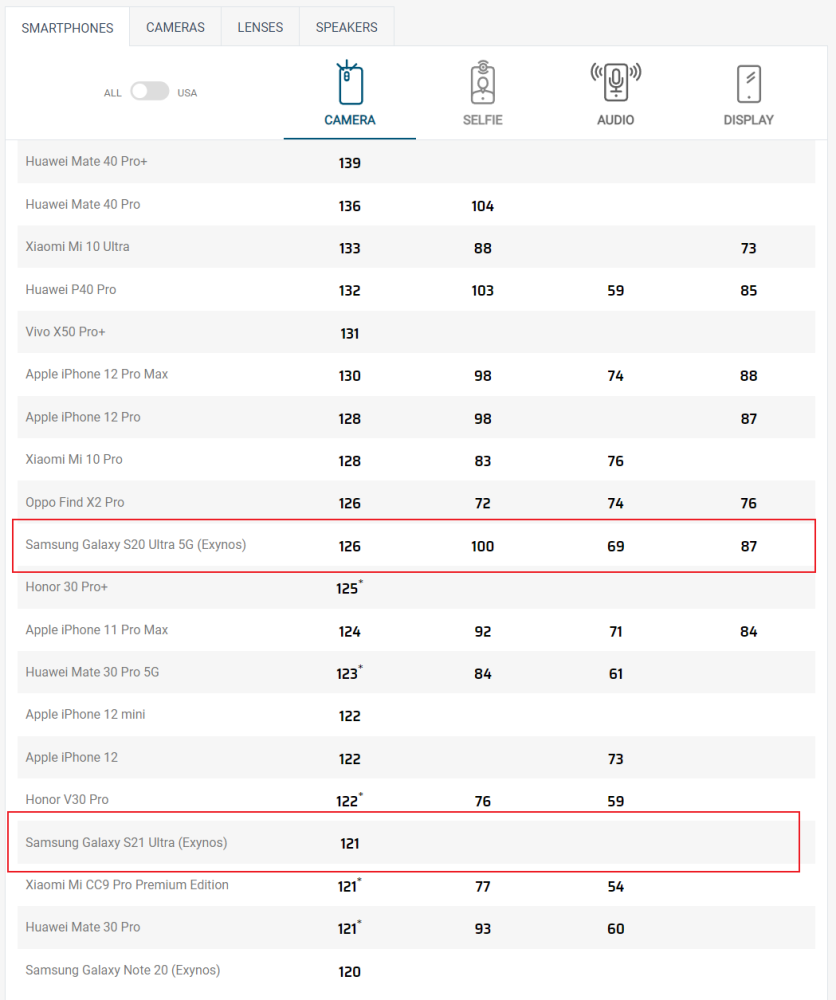 SMARTPHONES CAMERAS LENSES SPEAKERS

ALL USA

| | CAMERA | SELFIE | AUDIO | DISPLAY |
|---|---|---|---|---|
| Huawei Mate 40 Pro+ | 139 | | | |
| Huawei Mate 40 Pro | 136 | 104 | | |
| Xiaomi Mi 10 Ultra | 133 | 88 | | 73 |
| Huawei P40 Pro | 132 | 103 | 59 | 85 |
| Vivo X50 Pro+ | 131 | | | |
| Apple iPhone 12 Pro Max | 130 | 98 | 74 | 88 |
| Apple iPhone 12 Pro | 128 | 98 | | 87 |
| Xiaomi Mi 10 Pro | 128 | 83 | 76 | |
| Oppo Find X2 Pro | 126 | 72 | 74 | 76 |
| Samsung Galaxy S20 Ultra 5G (Exynos) | 126 | 100 | 69 | 87 |
| Honor 30 Pro+ | 125* | | | |
| Apple iPhone 11 Pro Max | 124 | 92 | 71 | 84 |
| Huawei Mate 30 Pro 5G | 123* | 84 | 61 | |
| Apple iPhone 12 mini | 122 | | | |
| Apple iPhone 12 | 122 | | 73 | |
| Honor V30 Pro | 122* | 76 | 59 | |
| Samsung Galaxy S21 Ultra (Exynos) | 121 | | | |
| Xiaomi Mi CC9 Pro Premium Edition | 121* | 77 | 54 | |
| Huawei Mate 30 Pro | 121* | 93 | 60 | |
| Samsung Galaxy Note 20 (Exynos) | 120 | | | |